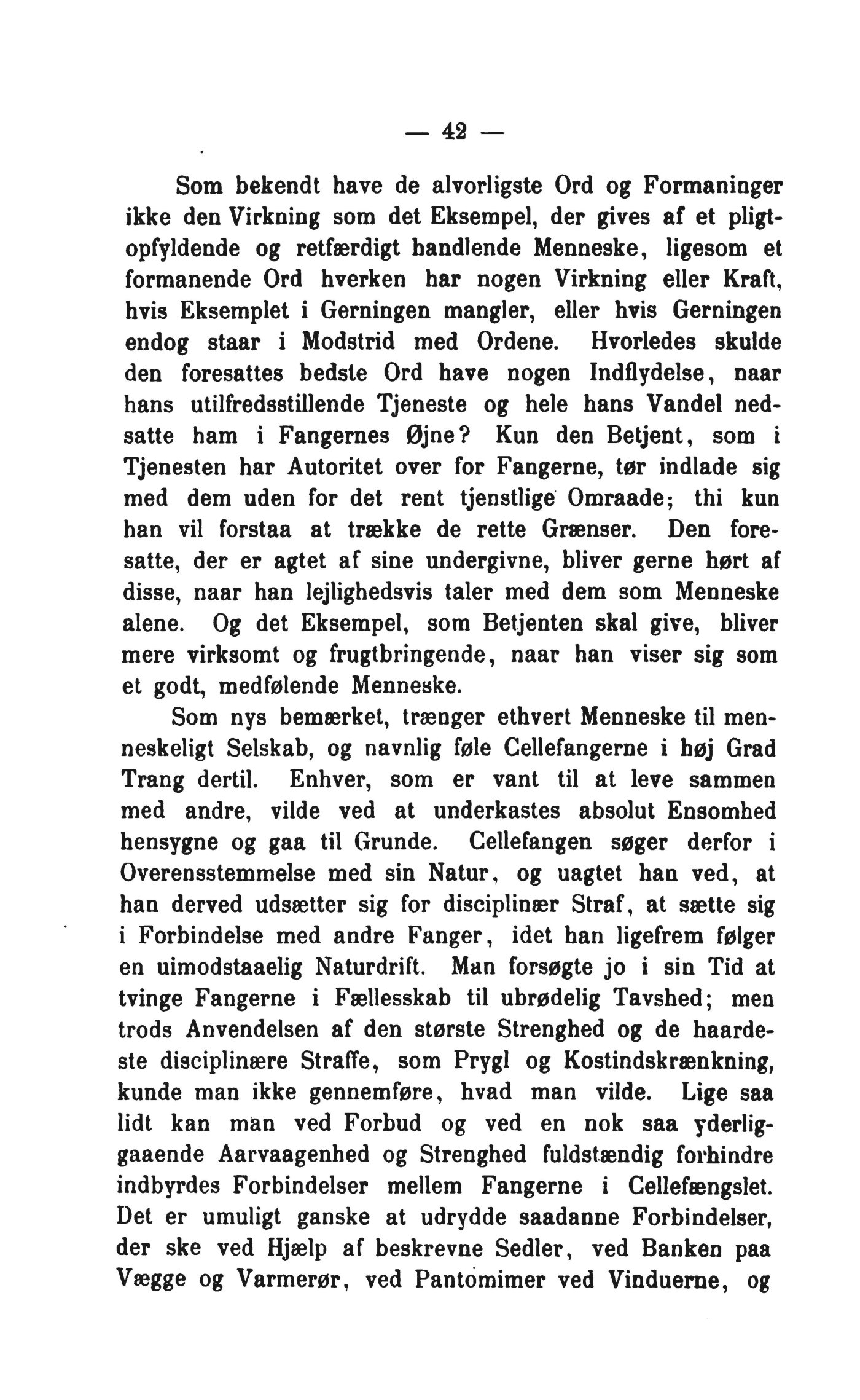 — 42 —

Som bekendt have de alvorligste Ord og Formaninger ikke den Virkning som det Eksempel, der gives af et pligtopfyldende og retfærdigt handlende Menneske, ligesom et formanende Ord hverken har nogen Virkning eller Kraft, hvis Eksemplet i Gerningen mangler, eller hvis Gerningen endog staar i Modstrid med Ordene. Hvorledes skulde den foresattes bedste Ord have nogen Indflydelse, naar hans utilfredsstillende Tjeneste og hele hans Vandel nedsatte ham i Fangernes Øjne? Kun den Betjent, som i Tjenesten har Autoritet over for Fangerne, tør indlade sig med dem uden for det rent tjenstlige Omraade; thi kun han vil forstaa at trække de rette Grænser. Den foresatte, der er agtet af sine undergivne, bliver gerne hørt af disse, naar han lejlighedsvis taler med dem som Menneske alene. Og det Eksempel, som Betjenten skal give, bliver mere virksomt og frugtbringende, naar han viser sig som et godt, medfølende Menneske.

Som nys bemærket, trænger ethvert Menneske til menneskeligt Selskab, og navnlig føle Cellefangerne i høj Grad Trang dertil. Enhver, som er vant til at leve sammen med andre, vilde ved at underkastes absolut Ensomhed hensygne og gaa til Grunde. Cellefangen søger derfor i Overensstemmelse med sin Natur, og uagtet han ved, at han derved udsætter sig for disciplinær Straf, at sætte sig i Forbindelse med andre Fanger, idet han ligefrem følger en uimodstaaelig Naturdrift. Man forsøgte jo i sin Tid at tvinge Fangerne i Fællesskab til ubrødelig Tavshed; men trods Anvendelsen af den største Strenghed og de haardeste disciplinære Straffe, som Prygl og Kostindskrænkning, kunde man ikke gennemføre, hvad man vilde. Lige saa lidt kan man ved Forbud og ved en nok saa yderliggaaende Aarvaagenhed og Strenghed fuldstændig forhindre indbyrdes Forbindelser mellem Fangerne i Cellefængslet. Det er umuligt ganske at udrydde saadanne Forbindelser, der ske ved Hjælp af beskrevne Sedler, ved Banken paa Vægge og Varmerør, ved Pantomimer ved Vinduerne, og